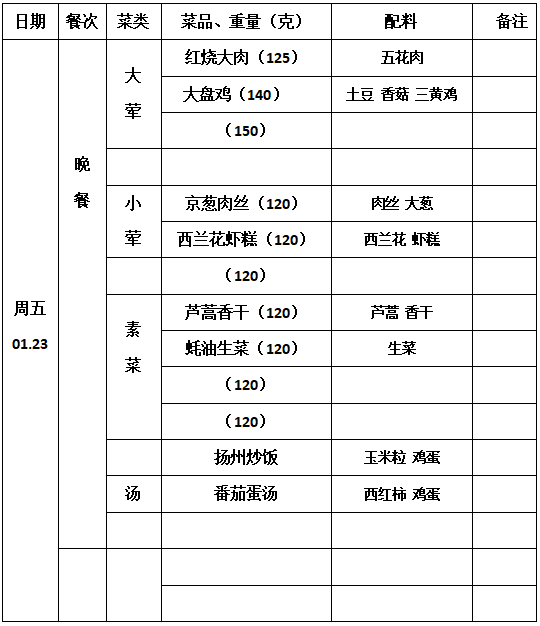 | 日期 | 餐次 | 菜类 | 菜品、重量（克） | 配料 | 备注 |
|---|---|---|---|---|---|
| 周五 01.23 | 晚餐 | 大荤 | 红烧大肉（125） | 五花肉 | |
| | | | 大盘鸡（140） | 土豆 香菇 三黄鸡 | |
| | | | （150） | | |
| | | | | | |
| | | 小荤 | 京葱肉丝（120） | 肉丝 大葱 | |
| | | | 西兰花虾糕（120） | 西兰花 虾糕 | |
| | | | （120） | | |
| | | 素菜 | 芦蒿香干（120） | 芦蒿 香干 | |
| | | | 蚝油生菜（120） | 生菜 | |
| | | | （120） | | |
| | | | （120） | | |
| | | | 扬州炒饭 | 玉米粒 鸡蛋 | |
| | | 汤 | 番茄蛋汤 | 西红柿 鸡蛋 | |
| | | | | | |
| | | | | | |
| | | | | | |